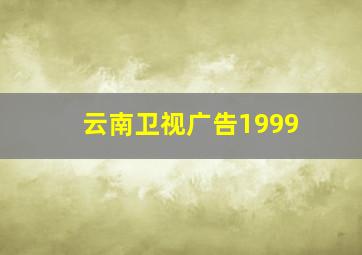 云南卫视广告1999